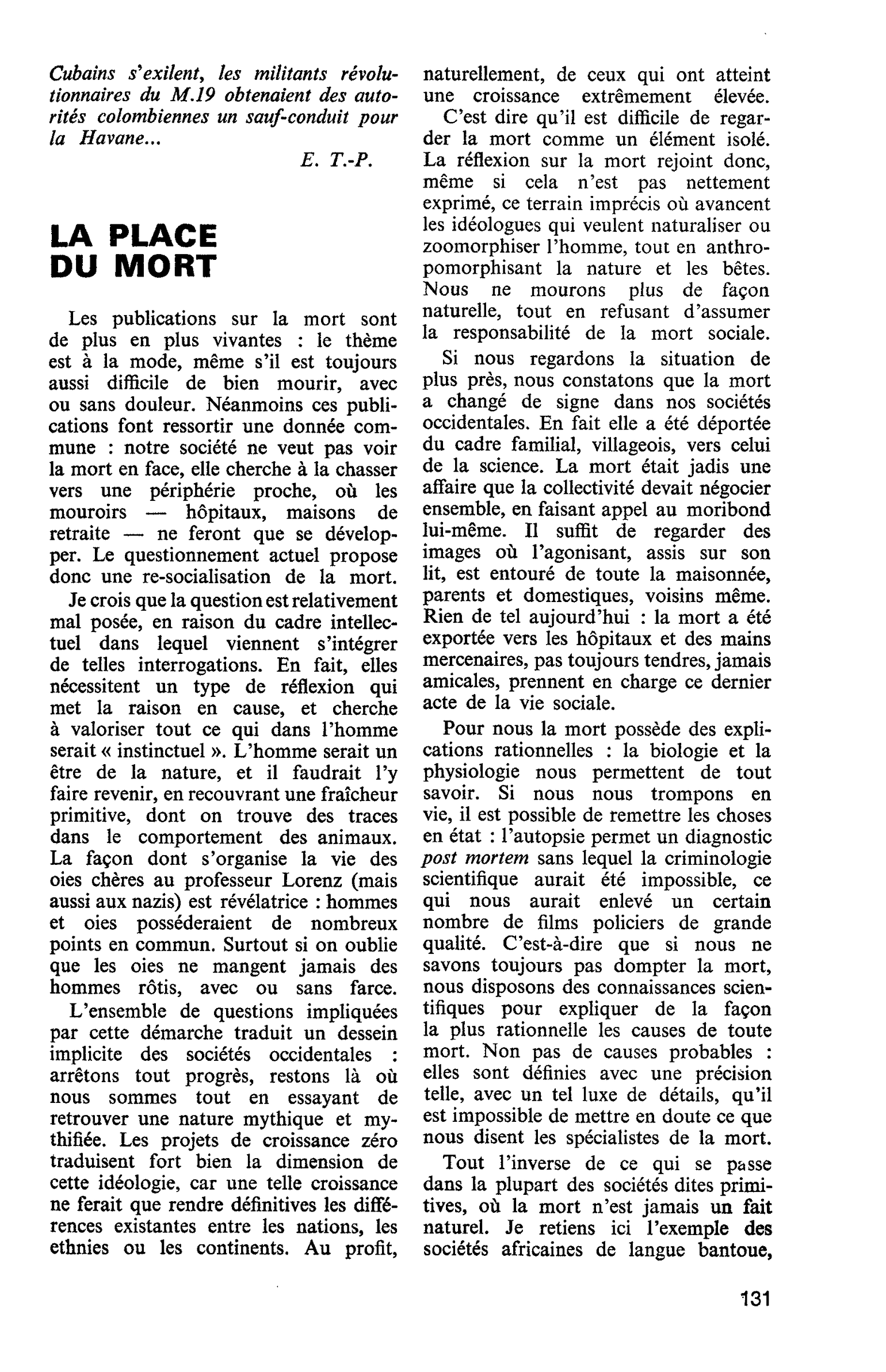 Cubains s'exilent, les militants révolutionnaires du M.19 obtenaient des autorités colombiennes un sauf-conduit pour la Havane...

E. T.-P.

LA PLACE DU MORT

Les publications sur la mort sont de plus en plus vivantes : le thème est à la mode, même s'il est toujours aussi difficile de bien mourir, avec ou sans douleur. Néanmoins ces publications font ressortir une donnée commune : notre société ne veut pas voir la mort en face, elle cherche à la chasser vers une périphérie proche, où les mouroirs — hôpitaux, maisons de retraite — ne feront que se développer. Le questionnement actuel propose donc une re-socialisation de la mort.

Je crois que la question est relativement mal posée, en raison du cadre intellectuel dans lequel viennent s'intégrer de telles interrogations. En fait, elles nécessitent un type de réflexion qui met la raison en cause, et cherche à valoriser tout ce qui dans l'homme serait « instinctuel ». L'homme serait un être de la nature, et il faudrait l'y faire revenir, en recouvrant une fraîcheur primitive, dont on trouve des traces dans le comportement des animaux. La façon dont s'organise la vie des oies chères au professeur Lorenz (mais aussi aux nazis) est révélatrice : hommes et oies posséderaient de nombreux points en commun. Surtout si on oublie que les oies ne mangent jamais des hommes rôtis, avec ou sans farce.

L'ensemble de questions impliquées par cette démarche traduit un dessein implicite des sociétés occidentales : arrêtons tout progrès, restons là où nous sommes tout en essayant de retrouver une nature mythique et mythifiée. Les projets de croissance zéro traduisent fort bien la dimension de cette idéologie, car une telle croissance ne ferait que rendre définitives les différences existantes entre les nations, les ethnies ou les continents. Au profit, naturellement, de ceux qui ont atteint une croissance extrêmement élevée.

C'est dire qu'il est difficile de regarder la mort comme un élément isolé. La réflexion sur la mort rejoint donc, même si cela n'est pas nettement exprimé, ce terrain imprécis où avancent les idéologues qui veulent naturaliser ou zoomorphiser l'homme, tout en anthropomorphisant la nature et les bêtes. Nous ne mourons plus de façon naturelle, tout en refusant d'assumer la responsabilité de la mort sociale.

Si nous regardons la situation de plus près, nous constatons que la mort a changé de signe dans nos sociétés occidentales. En fait elle a été déportée du cadre familial, villageois, vers celui de la science. La mort était jadis une affaire que la collectivité devait négocier ensemble, en faisant appel au moribond lui-même. Il suffit de regarder des images où l'agonisant, assis sur son lit, est entouré de toute la maisonnée, parents et domestiques, voisins même. Rien de tel aujourd'hui : la mort a été exportée vers les hôpitaux et des mains mercenaires, pas toujours tendres, jamais amicales, prennent en charge ce dernier acte de la vie sociale.

Pour nous la mort possède des explications rationnelles : la biologie et la physiologie nous permettent de tout savoir. Si nous nous trompons en vie, il est possible de remettre les choses en état : l'autopsie permet un diagnostic post mortem sans lequel la criminologie scientifique aurait été impossible, ce qui nous aurait enlevé un certain nombre de films policiers de grande qualité. C'est-à-dire que si nous ne savons toujours pas dompter la mort, nous disposons des connaissances scientifiques pour expliquer de la façon la plus rationnelle les causes de toute mort. Non pas de causes probables : elles sont définies avec une précision telle, avec un tel luxe de détails, qu'il est impossible de mettre en doute ce que nous disent les spécialistes de la mort.

Tout l'inverse de ce qui se passe dans la plupart des sociétés dites primitives, où la mort n'est jamais un fait naturel. Je retiens ici l'exemple des sociétés africaines de langue bantoue,

131